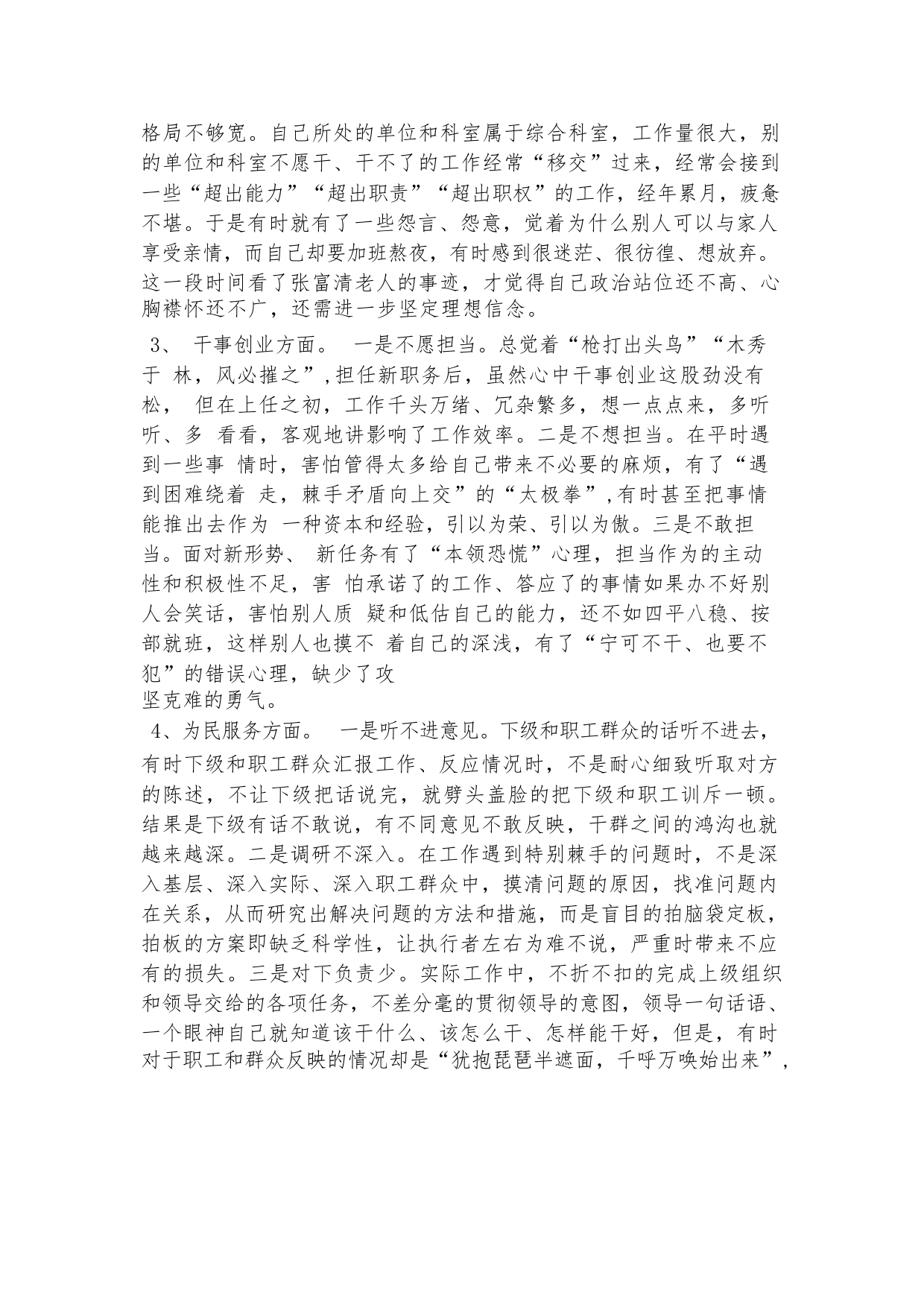 格局不够宽。自己所处的单位和科室属于综合科室，工作量很大，别的单位和科室不愿干、干不了的工作经常“移交”过来，经常会接到一些“超出能力”“超出职责”“超出职权”的工作，经年累月，疲惫不堪。于是有时就有了一些怨言、怨意，觉着为什么别人可以与家人享受亲情，而自己却要加班熬夜，有时感到很迷茫、很彷徨、想放弃。这一段时间看了张富清老人的事迹，才觉得自己政治站位还不高、心胸襟怀还不广，还需进一步坚定理想信念。

3、 干事创业方面。 一是不愿担当。总觉着“枪打出头鸟”“木秀于 林，风必摧之”,担任新职务后，虽然心中干事创业这股劲没有松， 但在上任之初，工作千头万绪、冗杂繁多，想一点点来，多听听、多 看看，客观地讲影响了工作效率。二是不想担当。在平时遇到一些事 情时，害怕管得太多给自己带来不必要的麻烦，有了“遇到困难绕着 走，棘手矛盾向上交”的“太极拳”,有时甚至把事情能推出去作为 一种资本和经验，引以为荣、引以为傲。三是不敢担当。面对新形势、 新任务有了“本领恐慌”心理，担当作为的主动性和积极性不足，害 怕承诺了的工作、答应了的事情如果办不好别人会笑话，害怕别人质 疑和低估自己的能力，还不如四平八稳、按部就班，这样别人也摸不 着自己的深浅，有了“宁可不干、也要不犯”的错误心理，缺少了攻坚克难的勇气。

4、为民服务方面。 一是听不进意见。下级和职工群众的话听不进去，有时下级和职工群众汇报工作、反应情况时，不是耐心细致听取对方的陈述，不让下级把话说完，就劈头盖脸的把下级和职工训斥一顿。结果是下级有话不敢说，有不同意见不敢反映，干群之间的鸿沟也就越来越深。二是调研不深入。在工作遇到特别棘手的问题时，不是深入基层、深入实际、深入职工群众中，摸清问题的原因，找准问题内在关系，从而研究出解决问题的方法和措施，而是盲目的拍脑袋定板，拍板的方案即缺乏科学性，让执行者左右为难不说，严重时带来不应有的损失。三是对下负责少。实际工作中，不折不扣的完成上级组织和领导交给的各项任务，不差分毫的贯彻领导的意图，领导一句话语、一个眼神自己就知道该干什么、该怎么干、怎样能干好，但是，有时对于职工和群众反映的情况却是“犹抱琵琶半遮面，千呼万唤始出来”,